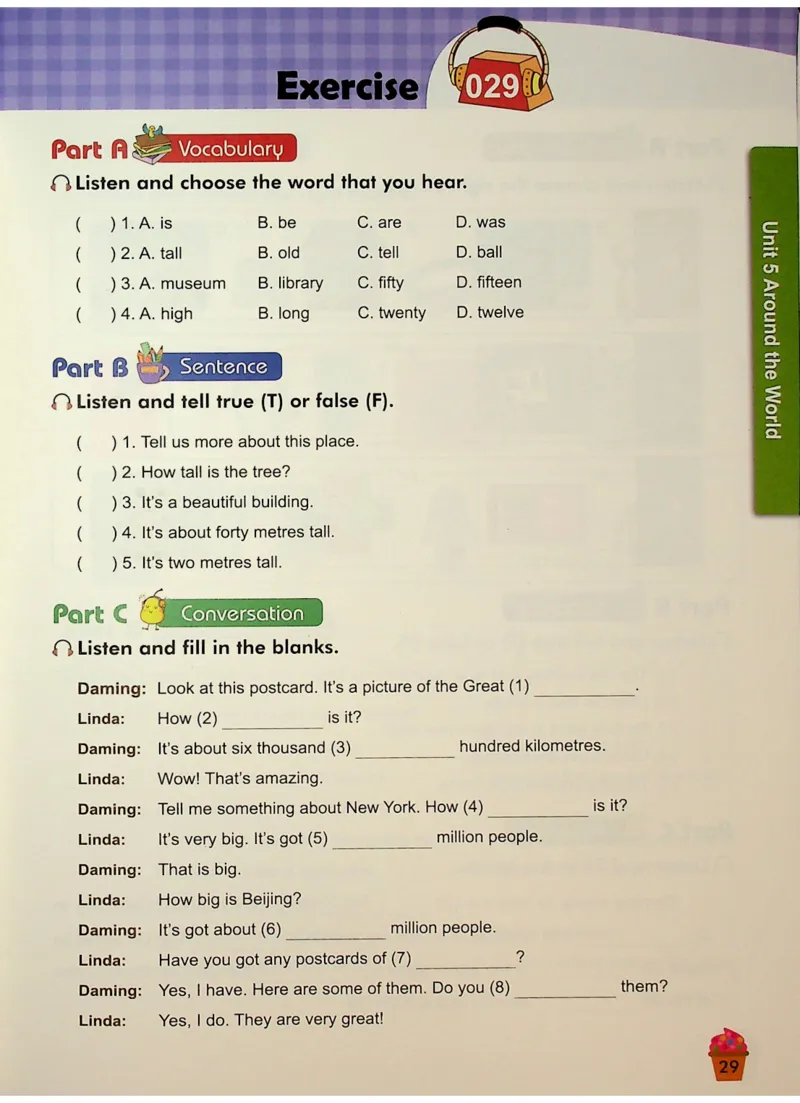 Exercise 029

Part A Vocabulary

Listen and choose the word that you hear.

( ) 1. A. is B. be C. are D. was
( ) 2. A. tall B. old C. tell D. ball
( ) 3. A. museum B. library C. fifty D. fifteen
( ) 4. A. high B. long C. twenty D. twelve

Part B Sentence

Listen and tell true (T) or false (F).

( ) 1. Tell us more about this place.
( ) 2. How tall is the tree?
( ) 3. It's a beautiful building.
( ) 4. It's about forty metres tall.
( ) 5. It's two metres tall.

Part C Conversation

Listen and fill in the blanks.

Daming: Look at this postcard. It's a picture of the Great (1) ____.
Linda: How (2) ____ is it?
Daming: It's about six thousand (3) ____ hundred kilometres.
Linda: Wow! That's amazing.
Daming: Tell me something about New York. How (4) ____ is it?
Linda: It's very big. It's got (5) ____ million people.
Daming: That is big.
Linda: How big is Beijing?
Daming: It's got about (6) ____ million people.
Linda: Have you got any postcards of (7) ____?
Daming: Yes, I have. Here are some of them. Do you (8) ____ them?
Linda: Yes, I do. They are very great!

Unit 5 Around the World

29